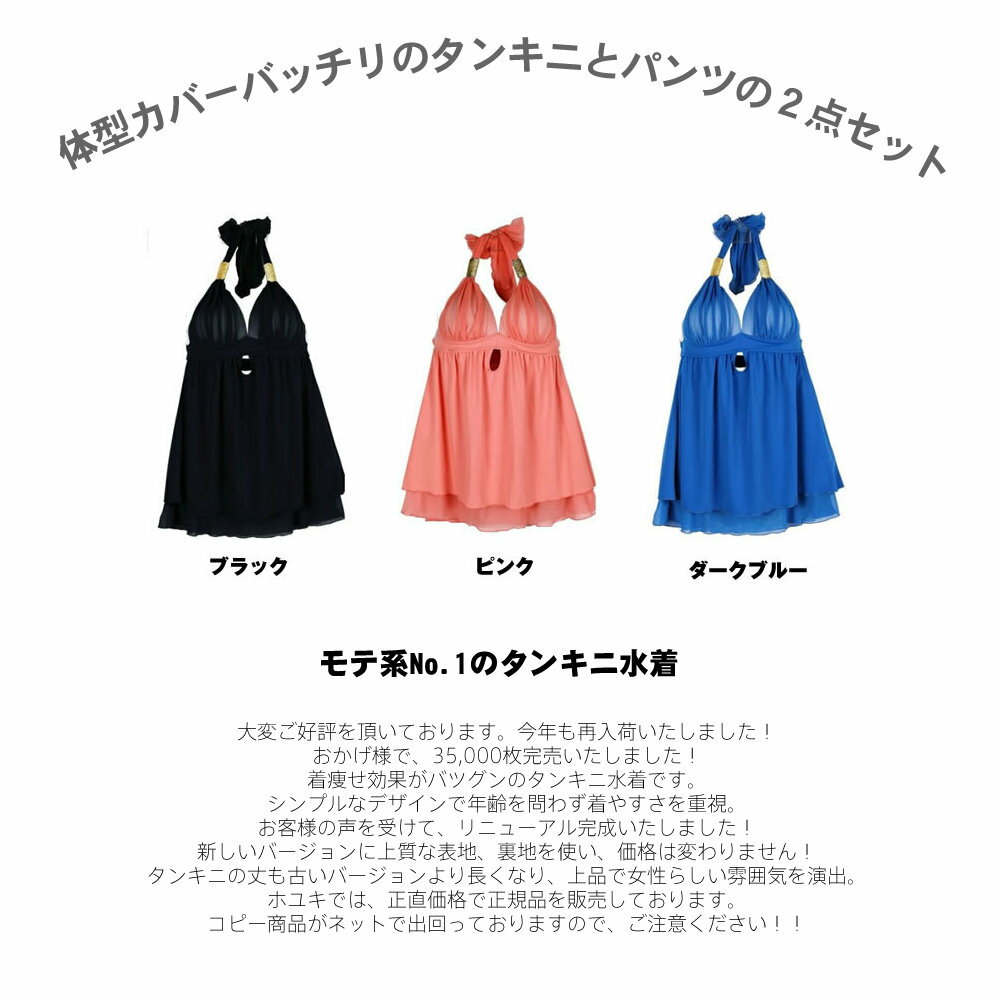 体型カバーバッチリのタンキニとパンツの２点セット

ブラック

ピンク

ダークブルー

モテ系No.1のタンキニ水着

大変ご好評を頂いております。今年も再入荷いたしました！
おかげ様で、35,000枚完売いたしました！
着痩せ効果がバツグンのタンキニ水着です。
シンプルなデザインで年齢を問わず着やすさを重視。
お客様の声を受けて、リニューアル完成いたしました！
新しいバージョンに上質な表地、裏地を使い、価格は変わりません！
タンキニの丈も古いバージョンより長くなり、上品で女性らしい雰囲気を演出。
ホユキでは、正直価格で正規品を販売しております。
コピー商品がネットで出回っておりますので、ご注意ください！！